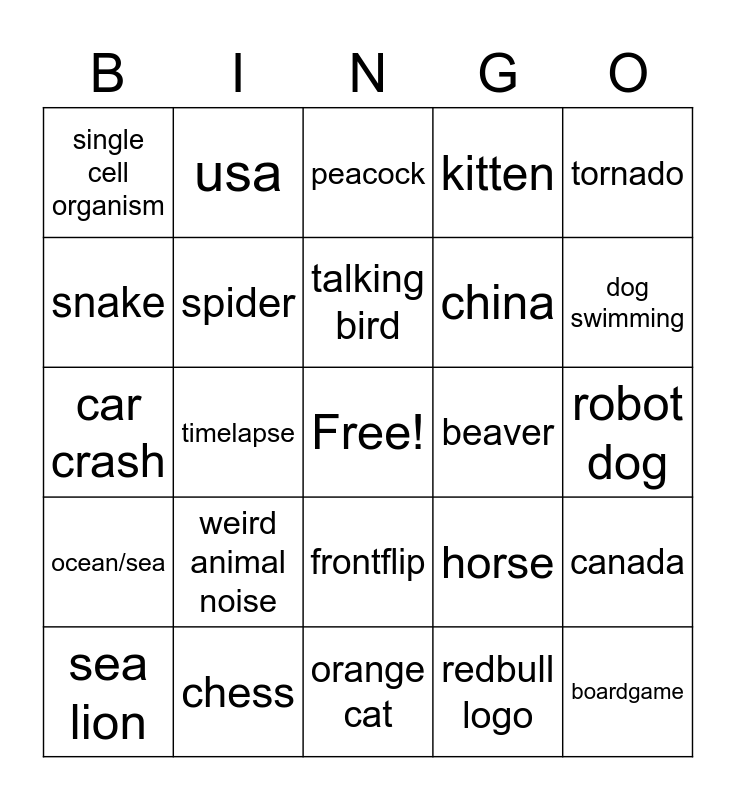 | B | I | N | G | O |
|---|---|---|---|---|
| single cell organism | usa | peacock | kitten | tornado |
| snake | spider | talking bird | china | dog swimming |
| car crash | timelapse | Free! | beaver | robot dog |
| ocean/sea | weird animal noise | frontflip | horse | canada |
| sea lion | chess | orange cat | redbull logo | boardgame |